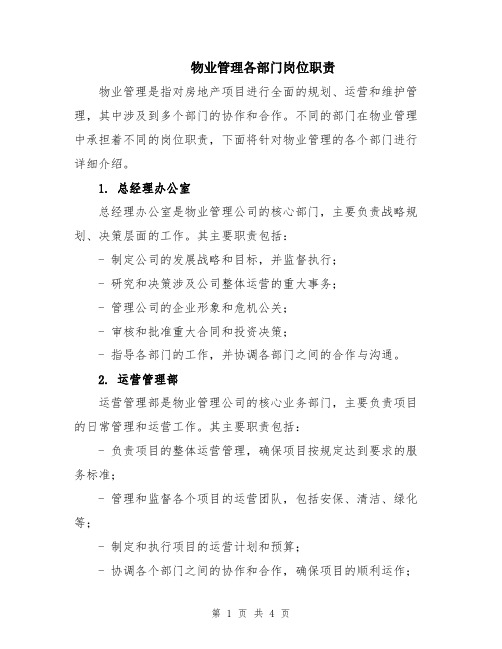 物业管理各部门岗位职责

物业管理是指对房地产项目进行全面的规划、运营和维护管理，其中涉及到多个部门的协作和合作。不同的部门在物业管理中承担着不同的岗位职责，下面将针对物业管理的各个部门进行详细介绍。

1. 总经理办公室

总经理办公室是物业管理公司的核心部门，主要负责战略规划、决策层面的工作。其主要职责包括：

- 制定公司的发展战略和目标，并监督执行；

- 研究和决策涉及公司整体运营的重大事务；

- 管理公司的企业形象和危机公关；

- 审核和批准重大合同和投资决策；

- 指导各部门的工作，并协调各部门之间的合作与沟通。

2. 运营管理部

运营管理部是物业管理公司的核心业务部门，主要负责项目的日常管理和运营工作。其主要职责包括：

- 负责项目的整体运营管理，确保项目按规定达到要求的服务标准；

- 管理和监督各个项目的运营团队，包括安保、清洁、绿化等；

- 制定和执行项目的运营计划和预算；

- 协调各个部门之间的协作和合作，确保项目的顺利运作；

第 1 页 共 4 页